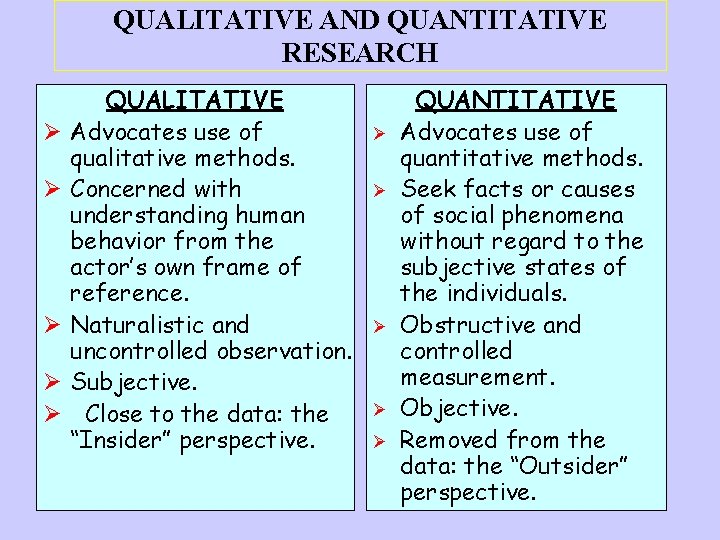 QUALITATIVE AND QUANTITATIVE RESEARCH

QUALITATIVE

➢ Advocates use of qualitative methods.

➢ Concerned with understanding human behavior from the actor's own frame of reference.

➢ Naturalistic and uncontrolled observation.

➢ Subjective.

➢ Close to the data: the "Insider" perspective.

QUANTITATIVE

➢ Advocates use of quantitative methods.

➢ Seek facts or causes of social phenomena without regard to the subjective states of the individuals.

➢ Obstructive and controlled measurement.

➢ Objective.

➢ Removed from the data: the "Outsider" perspective.